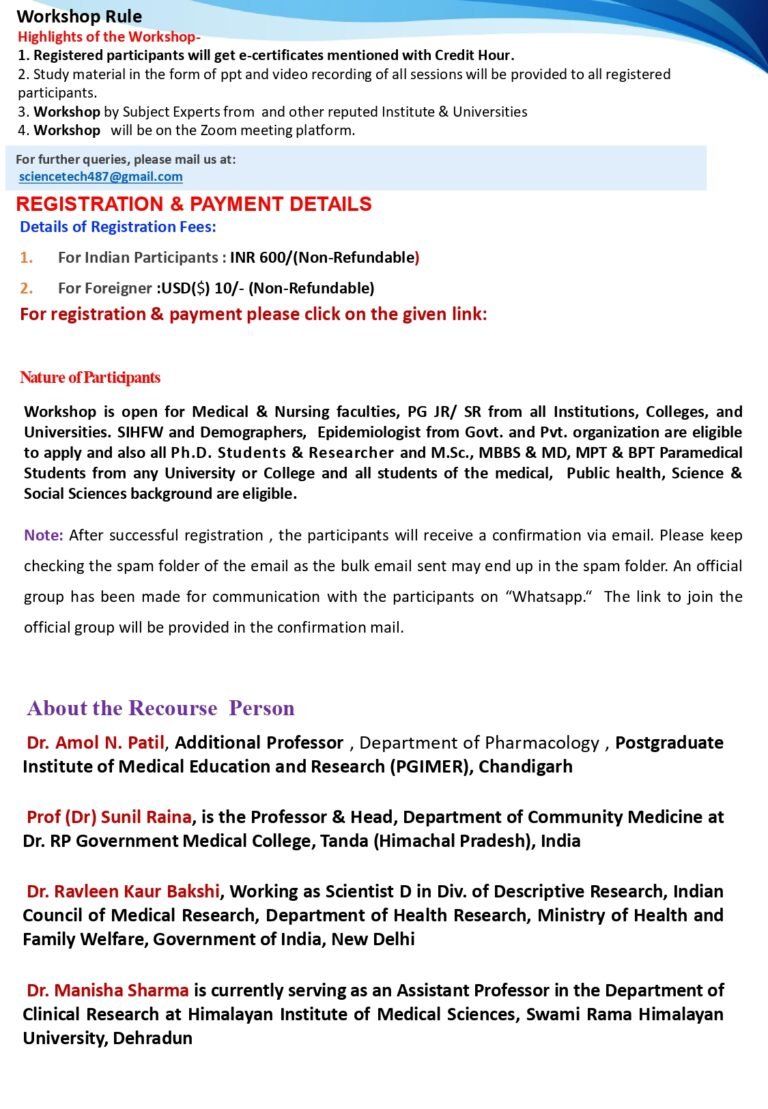 Workshop Rule
Highlights of the Workshop-
1. Registered participants will get e-certificates mentioned with Credit Hour.
2. Study material in the form of ppt and video recording of all sessions will be provided to all registered participants.
3. Workshop by Subject Experts from and other reputed Institute & Universities
4. Workshop will be on the Zoom meeting platform.

For further queries, please mail us at:
sciencetech487@gmail.com

REGISTRATION & PAYMENT DETAILS
Details of Registration Fees:
1. For Indian Participants : INR 600/(Non-Refundable)
2. For Foreigner :USD($) 10/- (Non-Refundable)
For registration & payment please click on the given link:

Nature of Participants

Workshop is open for Medical & Nursing faculties, PG JR/ SR from all Institutions, Colleges, and Universities. SIHFW and Demographers, Epidemiologist from Govt. and Pvt. organization are eligible to apply and also all Ph.D. Students & Researcher and M.Sc., MBBS & MD, MPT & BPT Paramedical Students from any University or College and all students of the medical, Public health, Science & Social Sciences background are eligible.

Note: After successful registration , the participants will receive a confirmation via email. Please keep checking the spam folder of the email as the bulk email sent may end up in the spam folder. An official group has been made for communication with the participants on “Whatsapp.” The link to join the official group will be provided in the confirmation mail.

About the Recourse Person

Dr. Amol N. Patil, Additional Professor , Department of Pharmacology , Postgraduate Institute of Medical Education and Research (PGIMER), Chandigarh

Prof (Dr) Sunil Raina, is the Professor & Head, Department of Community Medicine at Dr. RP Government Medical College, Tanda (Himachal Pradesh), India

Dr. Ravleen Kaur Bakshi, Working as Scientist D in Div. of Descriptive Research, Indian Council of Medical Research, Department of Health Research, Ministry of Health and Family Welfare, Government of India, New Delhi

Dr. Manisha Sharma is currently serving as an Assistant Professor in the Department of Clinical Research at Himalayan Institute of Medical Sciences, Swami Rama Himalayan University, Dehradun